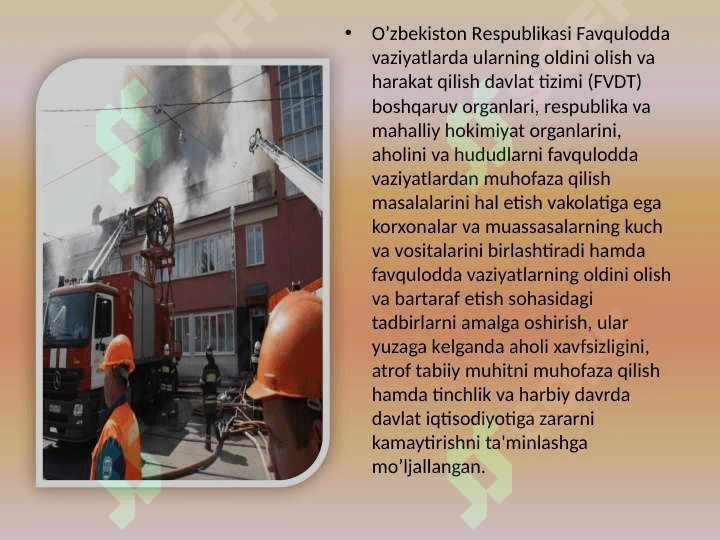 • O'zbekiston Respublikasi Favqulodda vaziyatlarda ularning oldini olish va harakat qilish davlat tizimi (FVDT) boshqaruv organlari, respublika va mahalliy hokimiyat organlarini, aholini va hududlarni favqulodda vaziyatlardan muhofaza qilish masalalarini hal etish vakolatiga ega korxonalar va muassasalarning kuch va vositalarini birlashtiradi hamda favqulodda vaziyatlarning oldini olish va bartaraf etish sohasidagi tadbirlarni amalga oshirish, ular yuzaga kelganda aholi xavfsizligini, atrof tabiiy muhitni muhofaza qilish hamda tinchlik va harbiy davrda davlat iqtisodiyotiga zararni kamaytirishni ta'minlashga mo'ljallangan.